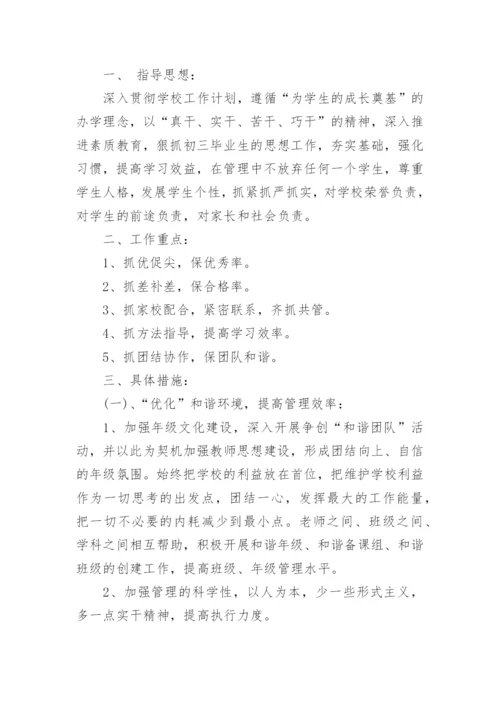 一、 指导思想：

深入贯彻学校工作计划，遵循“为学生的成长奠基”的办学理念，以“真干、实干、苦干、巧干”的精神，深入推进素质教育，狠抓初三毕业生的思想工作，夯实基础，强化习惯，提高学习效益，在管理中不放弃任何一个学生，尊重学生人格，发展学生个性，抓紧抓严抓实，对学校荣誉负责，对学生的前途负责，对家长和社会负责。

二、工作重点：

1、抓优促尖，保优秀率。

2、抓差补差，保合格率。

3、抓家校配合，紧密联系，齐抓共管。

4、抓方法指导，提高学习效率。

5、抓团结协作，保团队和谐。

三、具体措施：

(一)、“优化”和谐环境，提高管理效率：

1、加强年级文化建设，深入开展争创“和谐团队”活动，并以此为契机加强教师思想建设，形成团结向上、自信的年级氛围。始终把学校的利益放在首位，把维护学校利益作为一切思考的出发点，团结一心，发挥最大的工作能量，把一切不必要的内耗减少到最小点。老师之间、班级之间、学科之间相互帮助，积极开展和谐年级、和谐备课组、和谐班级的创建工作，提高班级、年级管理水平。

2、加强管理的科学性，以人为本，少一些形式主义，多一点实干精神，提高执行力度。